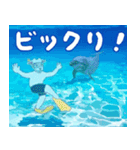 ビックリ！